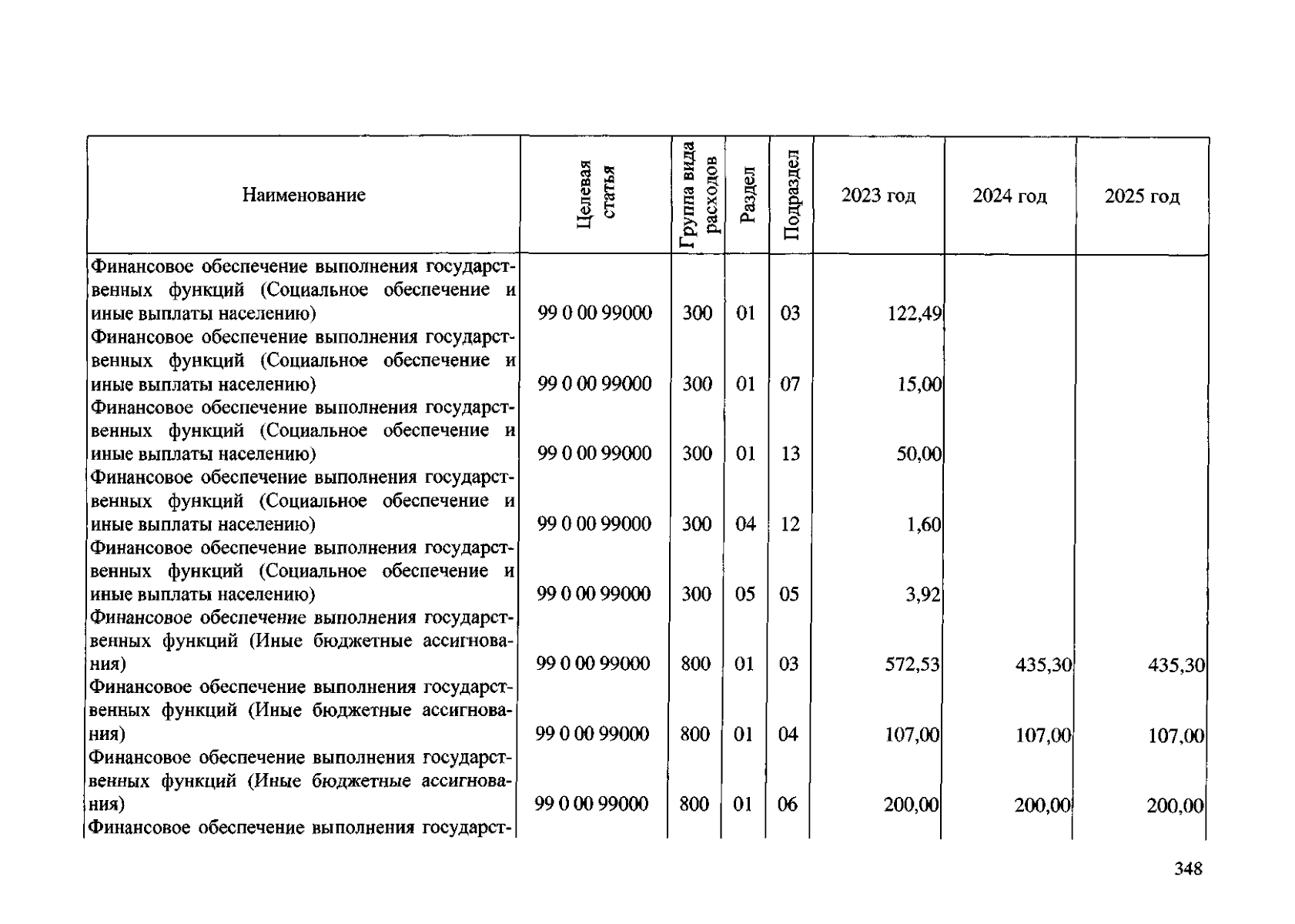 | Наименование | Целевая статья | Группа вида расходов | Раздел | Подраздел | 2023 год | 2024 год | 2025 год |
|---|---|---|---|---|---|---|---|
| Финансовое обеспечение выполнения государственных функций (Социальное обеспечение и иные выплаты населению) | 99 0 00 99000 | 300 | 01 | 03 | 122,49 | | |
| Финансовое обеспечение выполнения государственных функций (Социальное обеспечение и иные выплаты населению) | 99 0 00 99000 | 300 | 01 | 07 | 15,00 | | |
| Финансовое обеспечение выполнения государственных функций (Социальное обеспечение и иные выплаты населению) | 99 0 00 99000 | 300 | 01 | 13 | 50,00 | | |
| Финансовое обеспечение выполнения государственных функций (Социальное обеспечение и иные выплаты населению) | 99 0 00 99000 | 300 | 04 | 12 | 1,60 | | |
| Финансовое обеспечение выполнения государственных функций (Социальное обеспечение и иные выплаты населению) | 99 0 00 99000 | 300 | 05 | 05 | 3,92 | | |
| Финансовое обеспечение выполнения государственных функций (Иные бюджетные ассигнования) | 99 0 00 99000 | 800 | 01 | 03 | 572,53 | 435,30 | 435,30 |
| Финансовое обеспечение выполнения государственных функций (Иные бюджетные ассигнования) | 99 0 00 99000 | 800 | 01 | 04 | 107,00 | 107,00 | 107,00 |
| Финансовое обеспечение выполнения государственных функций (Иные бюджетные ассигнования) | 99 0 00 99000 | 800 | 01 | 06 | 200,00 | 200,00 | 200,00 |
| Финансовое обеспечение выполнения государст- | | | | | | | |

348